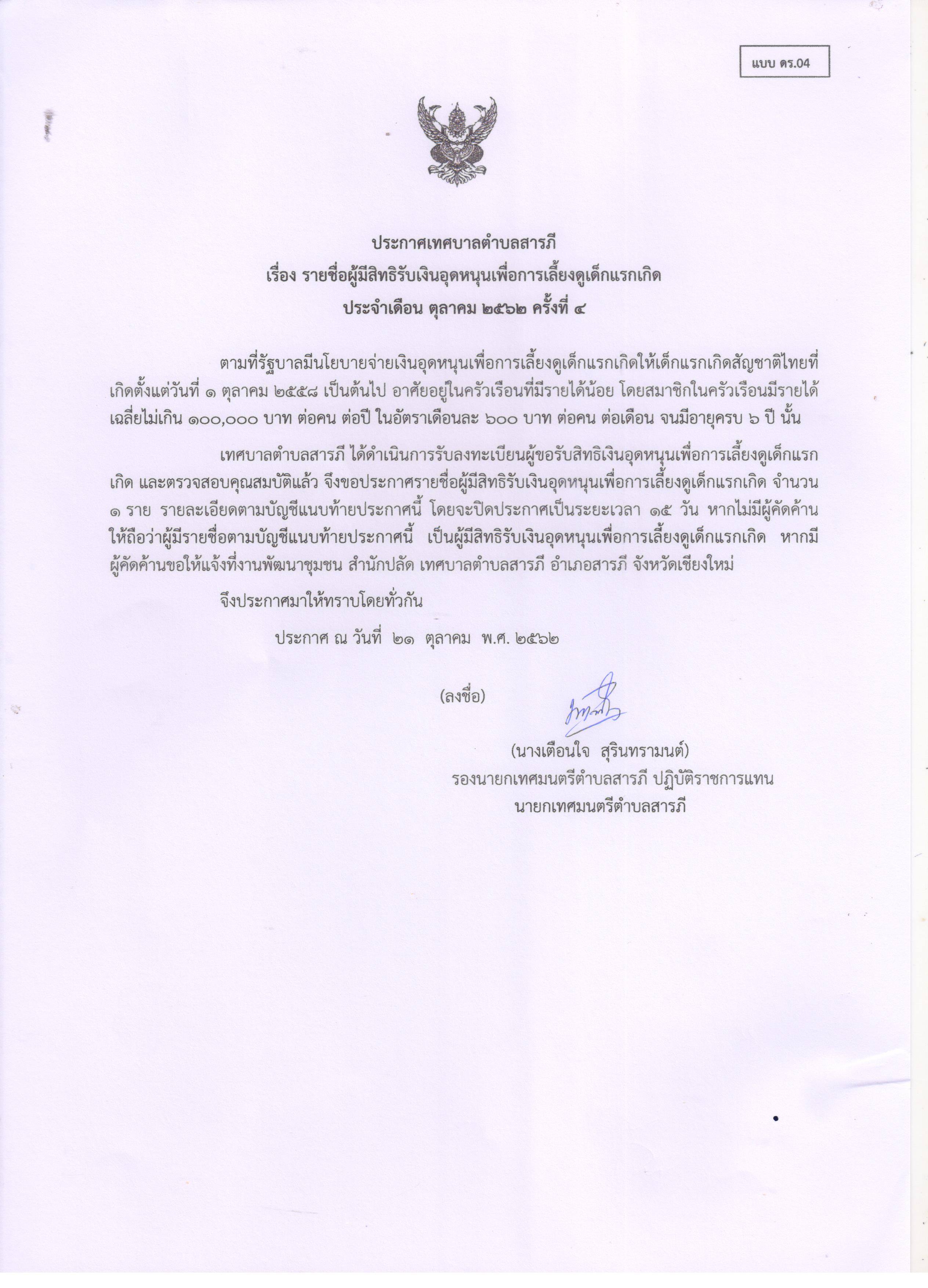 แบบ ดร.04

ประกาศเทศบาลตำบลสารภี
เรื่อง รายชื่อผู้มีสิทธิรับเงินอุดหนุนเพื่อการเลี้ยงดูเด็กแรกเกิด
ประจำเดือน ตุลาคม ๒๕๖๒ ครั้งที่ ๔

ตามที่รัฐบาลมีนโยบายจ่ายเงินอุดหนุนเพื่อการเลี้ยงดูเด็กแรกเกิดให้เด็กแรกเกิดสัญชาติไทยที่เกิดตั้งแต่วันที่ ๑ ตุลาคม ๒๕๕๘ เป็นต้นไป อาศัยอยู่ในครัวเรือนที่มีรายได้น้อย โดยสมาชิกในครัวเรือนมีรายได้เฉลี่ยไม่เกิน ๑๐๐,๐๐๐ บาท ต่อคน ต่อปี ในอัตราเดือนละ ๖๐๐ บาท ต่อคน ต่อเดือน จนมีอายุครบ ๖ ปี นั้น

เทศบาลตำบลสารภี ได้ดำเนินการรับลงทะเบียนผู้ขอรับสิทธิเงินอุดหนุนเพื่อการเลี้ยงดูเด็กแรกเกิด และตรวจสอบคุณสมบัติแล้ว จึงขอประกาศรายชื่อผู้มีสิทธิรับเงินอุดหนุนเพื่อการเลี้ยงดูเด็กแรกเกิด จำนวน ๑ ราย รายละเอียดตามบัญชีแนบท้ายประกาศนี้ โดยจะปิดประกาศเป็นระยะเวลา ๑๕ วัน หากไม่มีผู้คัดค้านให้ถือว่าผู้มีรายชื่อตามบัญชีแนบท้ายประกาศนี้ เป็นผู้มีสิทธิรับเงินอุดหนุนเพื่อการเลี้ยงดูเด็กแรกเกิด หากมีผู้คัดค้านขอให้แจ้งที่งานพัฒนาชุมชน สำนักปลัด เทศบาลตำบลสารภี อำเภอสารภี จังหวัดเชียงใหม่

จึงประกาศมาให้ทราบโดยทั่วกัน

ประกาศ ณ วันที่ ๒๑ ตุลาคม พ.ศ. ๒๕๖๒

(ลงชื่อ)

(นางเตือนใจ สุรินทรามนต์)
รองนายกเทศมนตรีตำบลสารภี ปฏิบัติราชการแทน
นายกเทศมนตรีตำบลสารภี